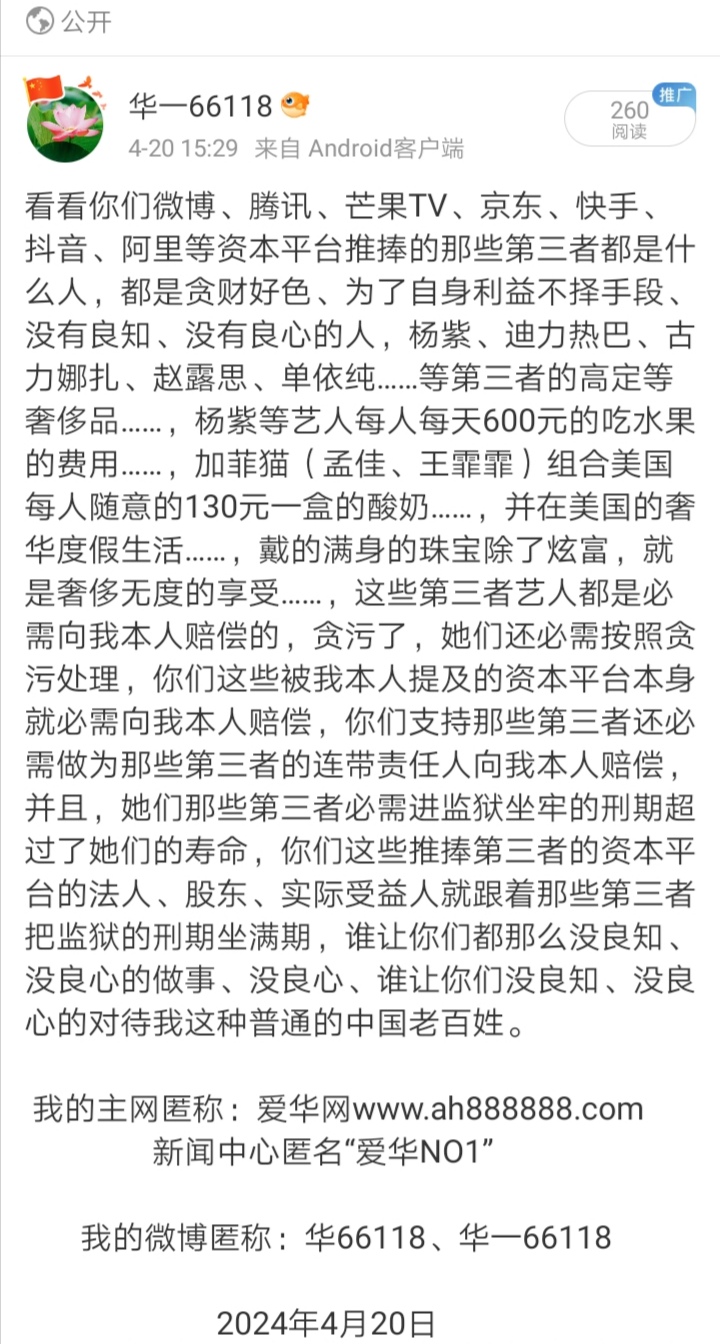 公开

华一66118

4-20 15:29 来自 Android客户端

推广
260
阅读

看看你们微博、腾讯、芒果TV、京东、快手、抖音、阿里等资本平台推捧的那些第三者都是什么人，都是贪财好色、为了自身利益不择手段、没有良知、没有良心的人，杨紫、迪力热巴、古力娜扎、赵露思、单依纯……等第三者的高定等奢侈品……，杨紫等艺人每人每天600元的吃水果的费用……，加菲猫（孟佳、王霏霏）组合美国每人随意的130元一盒的酸奶……，并在美国的奢华度假生活……，戴的满身的珠宝除了炫富，就是奢侈无度的享受……，这些第三者艺人都是必需向我本人赔偿的，贪污了，她们还必需按照贪污处理，你们这些被我本人提及的资本平台本身就必需向我本人赔偿，你们支持那些第三者还必需做为那些第三者的连带责任人向我本人赔偿，并且，她们那些第三者必需进监狱坐牢的刑期超过了她们的寿命，你们这些推捧第三者的资本平台的法人、股东、实际受益人就跟着那些第三者把监狱的刑期坐满期，谁让你们都那么没良知、没良心的做事、没良心、谁让你们没良知、没良心的对待我这种普通的中国老百姓。

我的主网匿称：爱华网www.ah888888.com
新闻中心匿名“爱华NO1”

我的微博匿称：华66118、华一66118

2024年4月20日